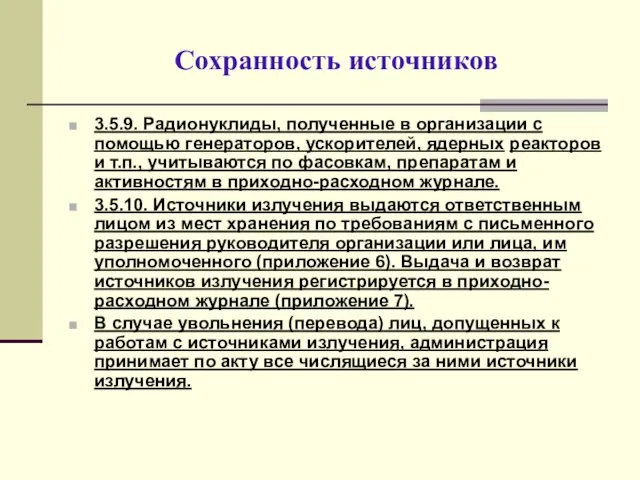 Сохранность источников

3.5.9. Радионуклиды, полученные в организации с помощью генераторов, ускорителей, ядерных реакторов и т.п., учитываются по фасовкам, препаратам и активностям в приходно-расходном журнале.

3.5.10. Источники излучения выдаются ответственным лицом из мест хранения по требованиям с письменного разрешения руководителя организации или лица, им уполномоченного (приложение 6). Выдача и возврат источников излучения регистрируется в приходно-расходном журнале (приложение 7).

В случае увольнения (перевода) лиц, допущенных к работам с источниками излучения, администрация принимает по акту все числящиеся за ними источники излучения.